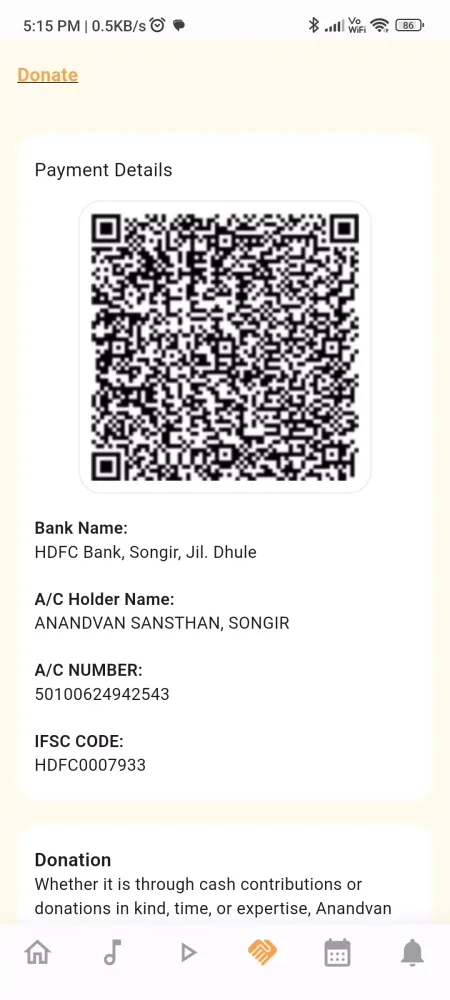 5:15 PM | 0.5KB/s

Vo WiFi 86

Donate

Payment Details

Bank Name:
HDFC Bank, Songir, Jil. Dhule

A/C Holder Name:
ANANDVAN SANSTHAN, SONGIR

A/C NUMBER:
50100624942543

IFSC CODE:
HDFC0007933

Donation
Whether it is through cash contributions or donations in kind, time, or expertise, Anandvan